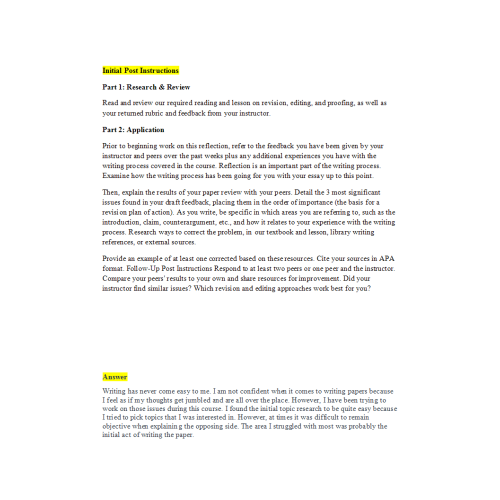 Initial Post Instructions

Part 1: Research & Review

Read and review our required reading and lesson on revision, editing, and proofing, as well as your returned rubric and feedback from your instructor.

Part 2: Application

Prior to beginning work on this reflection, refer to the feedback you have been given by your instructor and peers over the past weeks plus any additional experiences you have with the writing process covered in the course. Reflection is an important part of the writing process. Examine how the writing process has been going for you with your essay up to this point.

Then, explain the results of your paper review with your peers. Detail the 3 most significant issues found in your draft feedback, placing them in the order of importance (the basis for a revision plan of action). As you write, be specific in which areas you are referring to, such as the introduction, claim, counterargument, etc., and how it relates to your experience with the writing process. Research ways to correct the problem, in our textbook and lesson, library writing references, or external sources.

Provide an example of at least one corrected based on these resources. Cite your sources in APA format. Follow-Up Post Instructions Respond to at least two peers or one peer and the instructor. Compare your peers' results to your own and share resources for improvement. Did your instructor find similar issues? Which revision and editing approaches work best for you?

Answer

Writing has never come easy to me. I am not confident when it comes to writing papers because I feel as if my thoughts get jumbled and are all over the place. However, I have been trying to work on those issues during this course. I found the initial topic research to be quite easy because I tried to pick topics that I was interested in. However, at times it was difficult to remain objective when explaining the opposing side. The area I struggled with most was probably the initial act of writing the paper.